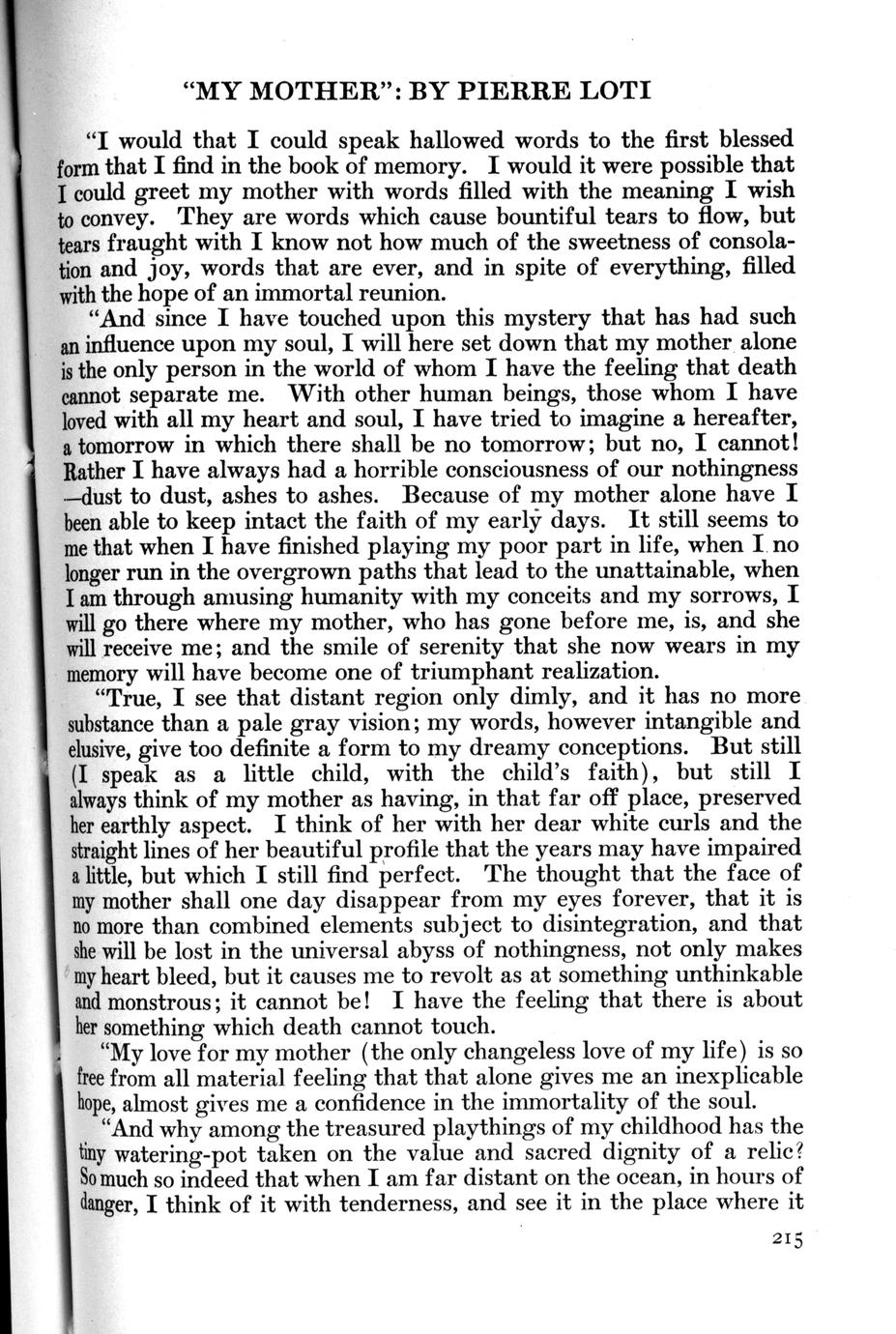 "MY MOTHER": BY PIERRE LOTI

"I would that I could speak hallowed words to the first blessed form that I find in the book of memory. I would it were possible that I could greet my mother with words filled with the meaning I wish to convey. They are words which cause bountiful tears to flow, but tears fraught with I know not how much of the sweetness of consolation and joy, words that are ever, and in spite of everything, filled with the hope of an immortal reunion.

"And since I have touched upon this mystery that has had such an influence upon my soul, I will here set down that my mother alone is the only person in the world of whom I have the feeling that death cannot separate me. With other human beings, those whom I have loved with all my heart and soul, I have tried to imagine a hereafter, a tomorrow in which there shall be no tomorrow; but no, I cannot! Rather I have always had a horrible consciousness of our nothingness —dust to dust, ashes to ashes. Because of my mother alone have I been able to keep intact the faith of my early days. It still seems to me that when I have finished playing my poor part in life, when I no longer run in the overgrown paths that lead to the unattainable, when I am through amusing humanity with my conceits and my sorrows, I will go there where my mother, who has gone before me, is, and she will receive me; and the smile of serenity that she now wears in my memory will have become one of triumphant realization.

"True, I see that distant region only dimly, and it has no more substance than a pale gray vision; my words, however intangible and elusive, give too definite a form to my dreamy conceptions. But still (I speak as a little child, with the child's faith), but still I always think of my mother as having, in that far off place, preserved her earthly aspect. I think of her with her dear white curls and the straight lines of her beautiful profile that the years may have impaired a little, but which I still find perfect. The thought that the face of my mother shall one day disappear from my eyes forever, that it is no more than combined elements subject to disintegration, and that she will be lost in the universal abyss of nothingness, not only makes my heart bleed, but it causes me to revolt as at something unthinkable and monstrous; it cannot be! I have the feeling that there is about her something which death cannot touch.

"My love for my mother (the only changeless love of my life) is so free from all material feeling that that alone gives me an inexplicable hope, almost gives me a confidence in the immortality of the soul.

"And why among the treasured playthings of my childhood has the tiny watering-pot taken on the value and sacred dignity of a relic? So much so indeed that when I am far distant on the ocean, in hours of danger, I think of it with tenderness, and see it in the place where it

215